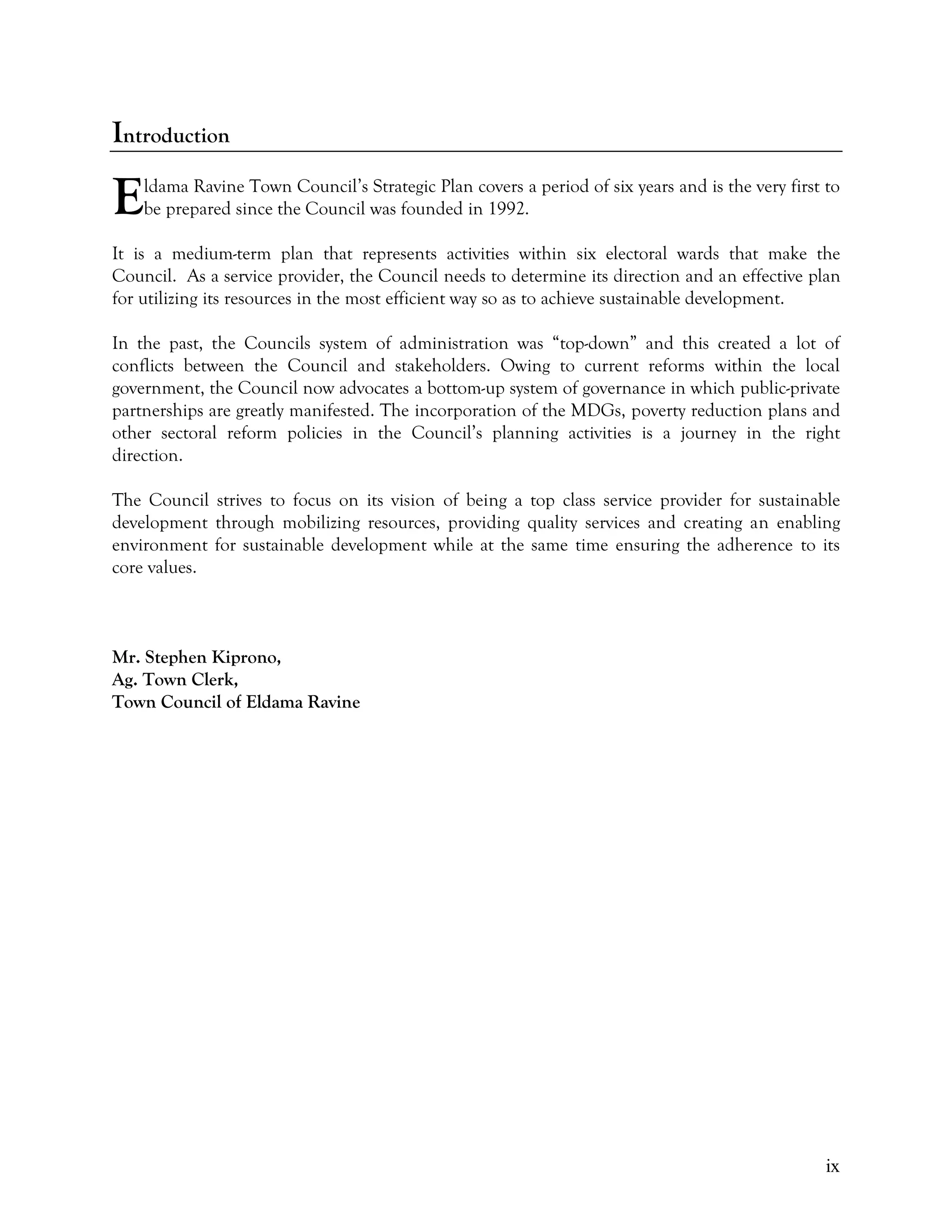 Introduction

Eldama Ravine Town Council's Strategic Plan covers a period of six years and is the very first to be prepared since the Council was founded in 1992.

It is a medium-term plan that represents activities within six electoral wards that make the Council. As a service provider, the Council needs to determine its direction and an effective plan for utilizing its resources in the most efficient way so as to achieve sustainable development.

In the past, the Councils system of administration was "top-down" and this created a lot of conflicts between the Council and stakeholders. Owing to current reforms within the local government, the Council now advocates a bottom-up system of governance in which public-private partnerships are greatly manifested. The incorporation of the MDGs, poverty reduction plans and other sectoral reform policies in the Council's planning activities is a journey in the right direction.

The Council strives to focus on its vision of being a top class service provider for sustainable development through mobilizing resources, providing quality services and creating an enabling environment for sustainable development while at the same time ensuring the adherence to its core values.

Mr. Stephen Kiprono,
Ag. Town Clerk,
Town Council of Eldama Ravine

ix